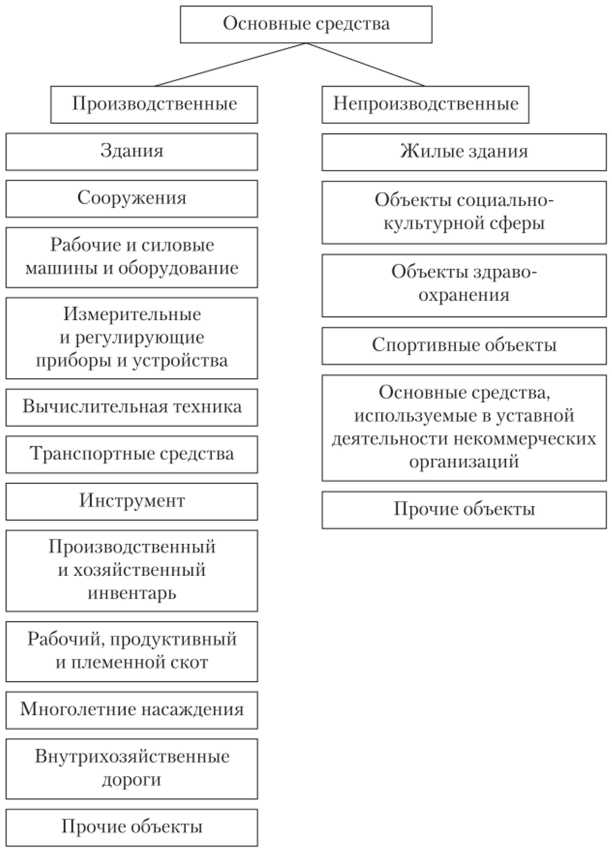 Основные средства

Производственные

Здания

Сооружения

Рабочие и силовые машины и оборудование

Измерительные и регулирующие приборы и устройства

Вычислительная техника

Транспортные средства

Инструмент

Производственный и хозяйственный инвентарь

Рабочий, продуктивный и племенной скот

Многолетние насаждения

Внутрихозяйственные дороги

Прочие объекты

Непроизводственные

Жилые здания

Объекты социально-культурной сферы

Объекты здравоохранения

Спортивные объекты

Основные средства, используемые в уставной деятельности некоммерческих организаций

Прочие объекты